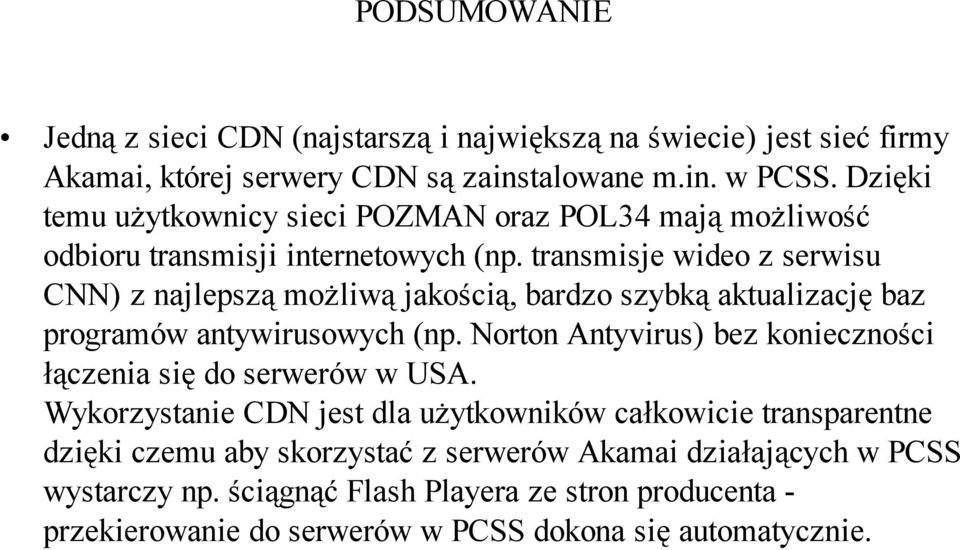 PODSUMOWANIE

• Jedną z sieci CDN (najstarszą i największą na świecie) jest sieć firmy Akamai, której serwery CDN są zainstalowane m.in. w PCSS. Dzięki temu użytkownicy sieci POZMAN oraz POL34 mają możliwość odbioru transmisji internetowych (np. transmisje wideo z serwisu CNN) z najlepszą możliwą jakością, bardzo szybką aktualizację baz programów antywirusowych (np. Norton Antyvirus) bez konieczności łączenia się do serwerów w USA.
Wykorzystanie CDN jest dla użytkowników całkowicie transparentne dzięki czemu aby skorzystać z serwerów Akamai działających w PCSS wystarczy np. ściągnąć Flash Playera ze stron producenta - przekierowanie do serwerów w PCSS dokona się automatycznie.